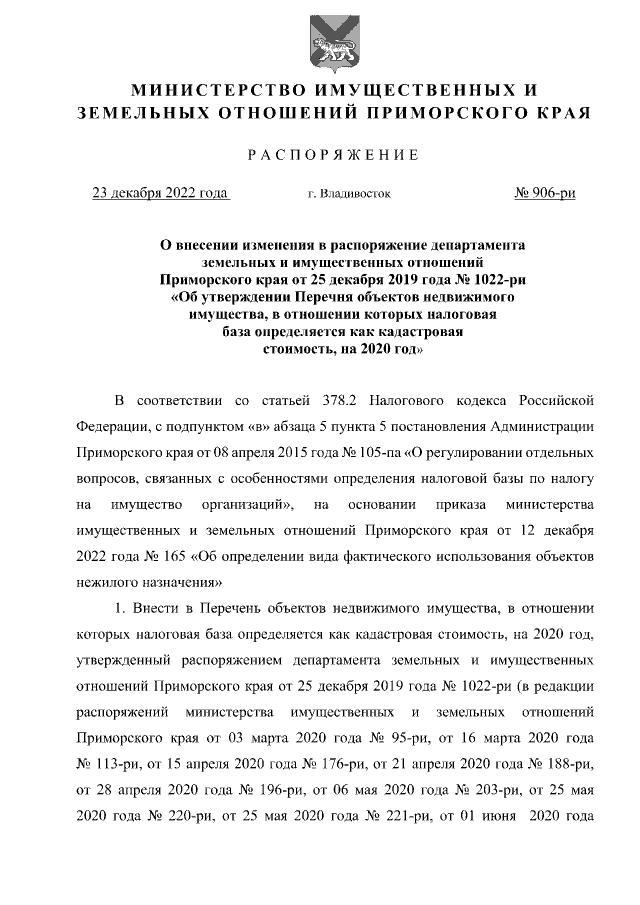 МИНИСТЕРСТВО ИМУЩЕСТВЕННЫХ И ЗЕМЕЛЬНЫХ ОТНОШЕНИЙ ПРИМОРСКОГО КРАЯ

РАСПОРЯЖЕНИЕ

23 декабря 2022 года г. Владивосток № 906-ри

О внесении изменения в распоряжение департамента земельных и имущественных отношений Приморского края от 25 декабря 2019 года № 1022-ри «Об утверждении Перечня объектов недвижимого имущества, в отношении которых налоговая база определяется как кадастровая стоимость, на 2020 год»

В соответствии со статьей 378.2 Налогового кодекса Российской Федерации, с подпунктом «в» абзаца 5 пункта 5 постановления Администрации Приморского края от 08 апреля 2015 года № 105-па «О регулировании отдельных вопросов, связанных с особенностями определения налоговой базы по налогу на имущество организаций», на основании приказа министерства имущественных и земельных отношений Приморского края от 12 декабря 2022 года № 165 «Об определении вида фактического использования объектов нежилого назначения»

1. Внести в Перечень объектов недвижимого имущества, в отношении которых налоговая база определяется как кадастровая стоимость, на 2020 год, утвержденный распоряжением департамента земельных и имущественных отношений Приморского края от 25 декабря 2019 года № 1022-ри (в редакции распоряжений министерства имущественных и земельных отношений Приморского края от 03 марта 2020 года № 95-ри, от 16 марта 2020 года № 113-ри, от 15 апреля 2020 года № 176-ри, от 21 апреля 2020 года № 188-ри, от 28 апреля 2020 года № 196-ри, от 06 мая 2020 года № 203-ри, от 25 мая 2020 года № 220-ри, от 25 мая 2020 года № 221-ри, от 01 июня 2020 года